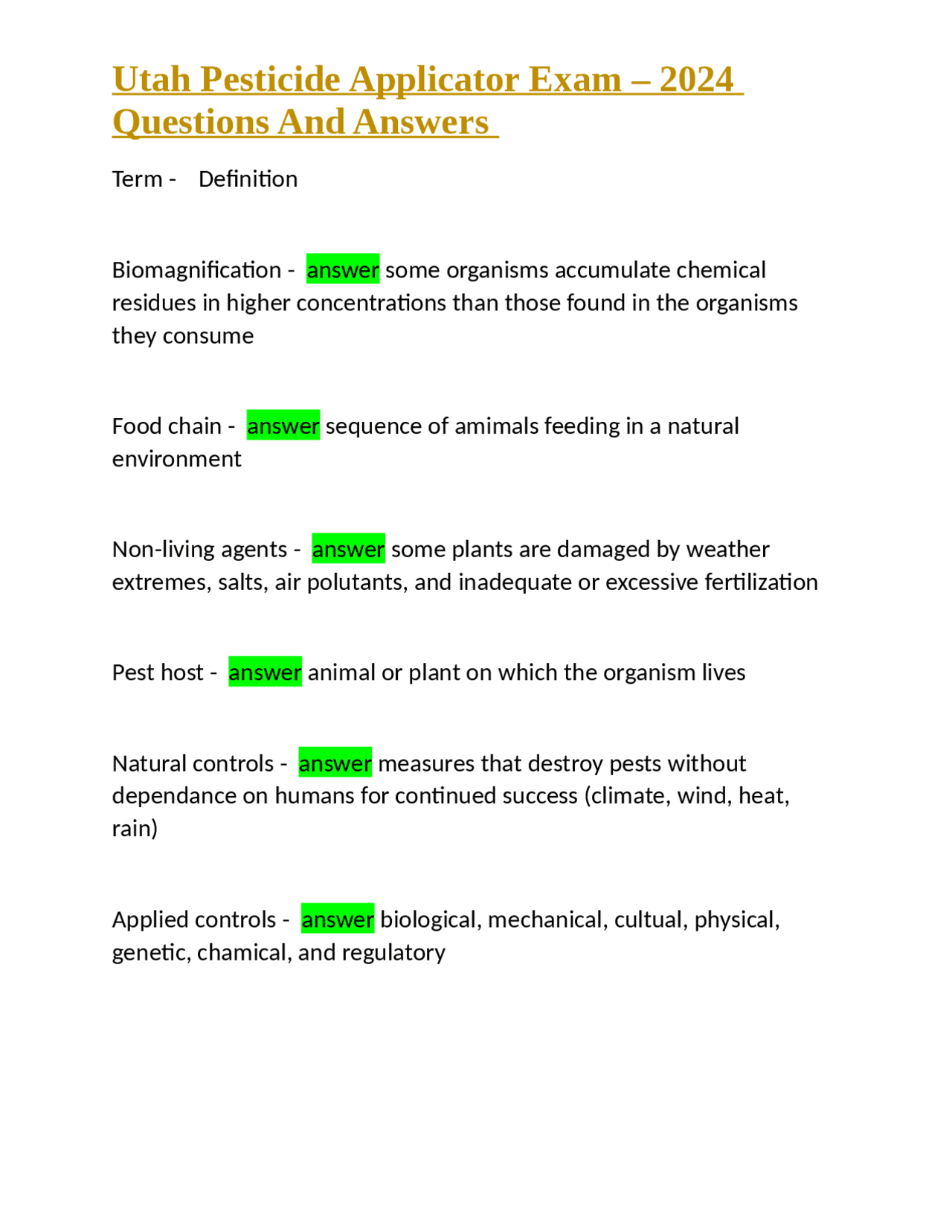 Utah Pesticide Applicator Exam – 2024 Questions And Answers

Term - Definition

Biomagnification - answer some organisms accumulate chemical residues in higher concentrations than those found in the organisms they consume

Food chain - answer sequence of amimals feeding in a natural environment

Non-living agents - answer some plants are damaged by weather extremes, salts, air polutants, and inadequate or excessive fertilization

Pest host - answer animal or plant on which the organism lives

Natural controls - answer measures that destroy pests without dependance on humans for continued success (climate, wind, heat, rain)

Applied controls - answer biological, mechanical, cultual, physical, genetic, chamical, and regulatory